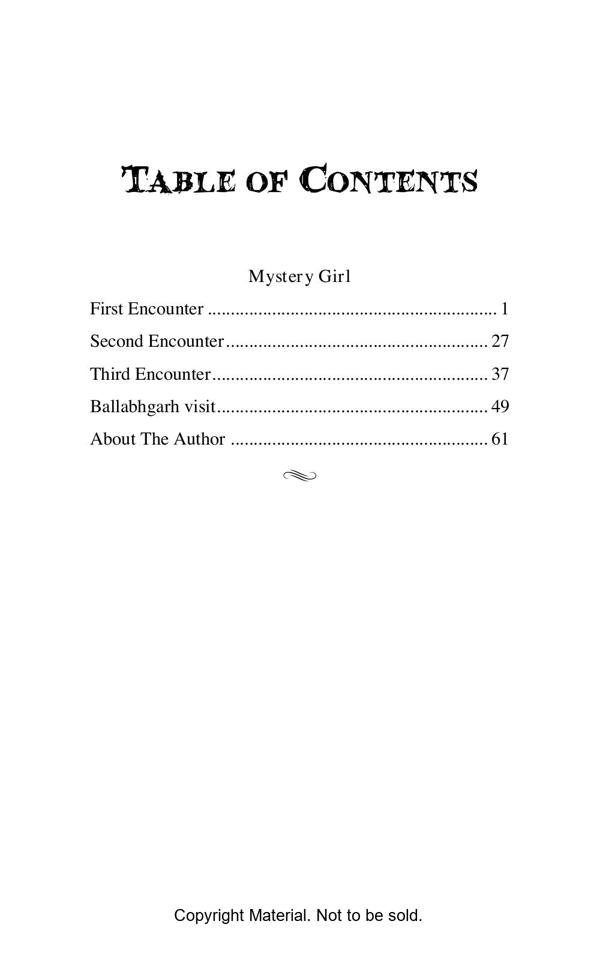 TABLE OF CONTENTS

Mystery Girl

First Encounter 1
Second Encounter 27
Third Encounter 37
Ballabhgarh visit 49
About The Author 61

Copyright Material. Not to be sold.